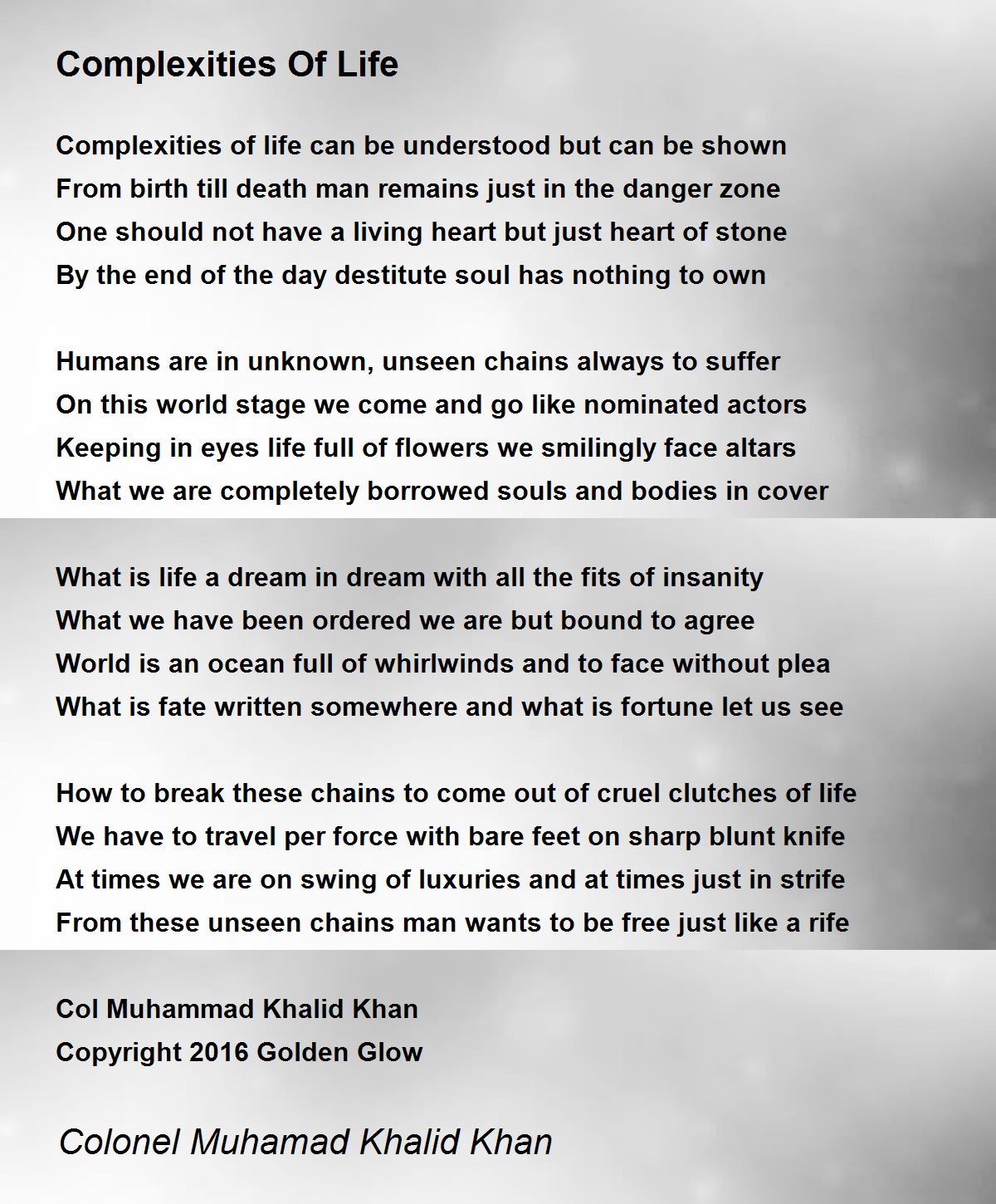 Complexities Of Life

Complexities of life can be understood but can be shown
From birth till death man remains just in the danger zone
One should not have a living heart but just heart of stone
By the end of the day destitute soul has nothing to own

Humans are in unknown, unseen chains always to suffer
On this world stage we come and go like nominated actors
Keeping in eyes life full of flowers we smilingly face altars
What we are completely borrowed souls and bodies in cover

What is life a dream in dream with all the fits of insanity
What we have been ordered we are but bound to agree
World is an ocean full of whirlwinds and to face without plea
What is fate written somewhere and what is fortune let us see

How to break these chains to come out of cruel clutches of life
We have to travel per force with bare feet on sharp blunt knife
At times we are on swing of luxuries and at times just in strife
From these unseen chains man wants to be free just like a rife

Col Muhammad Khalid Khan
Copyright 2016 Golden Glow

Colonel Muhamad Khalid Khan